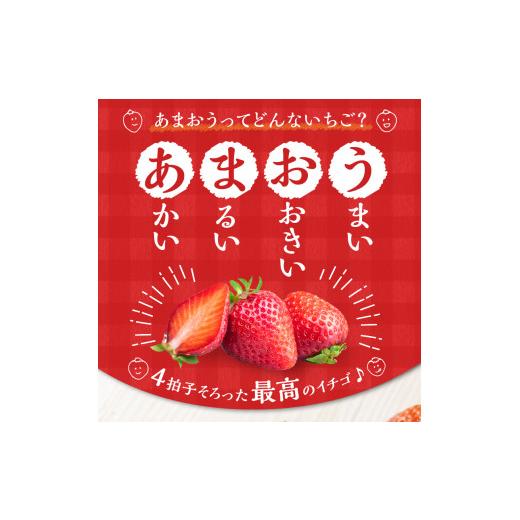 あまおうってどんないちご？

あかい
まるい
おおきい
うまい

4拍子そろった最高のイチゴ♪